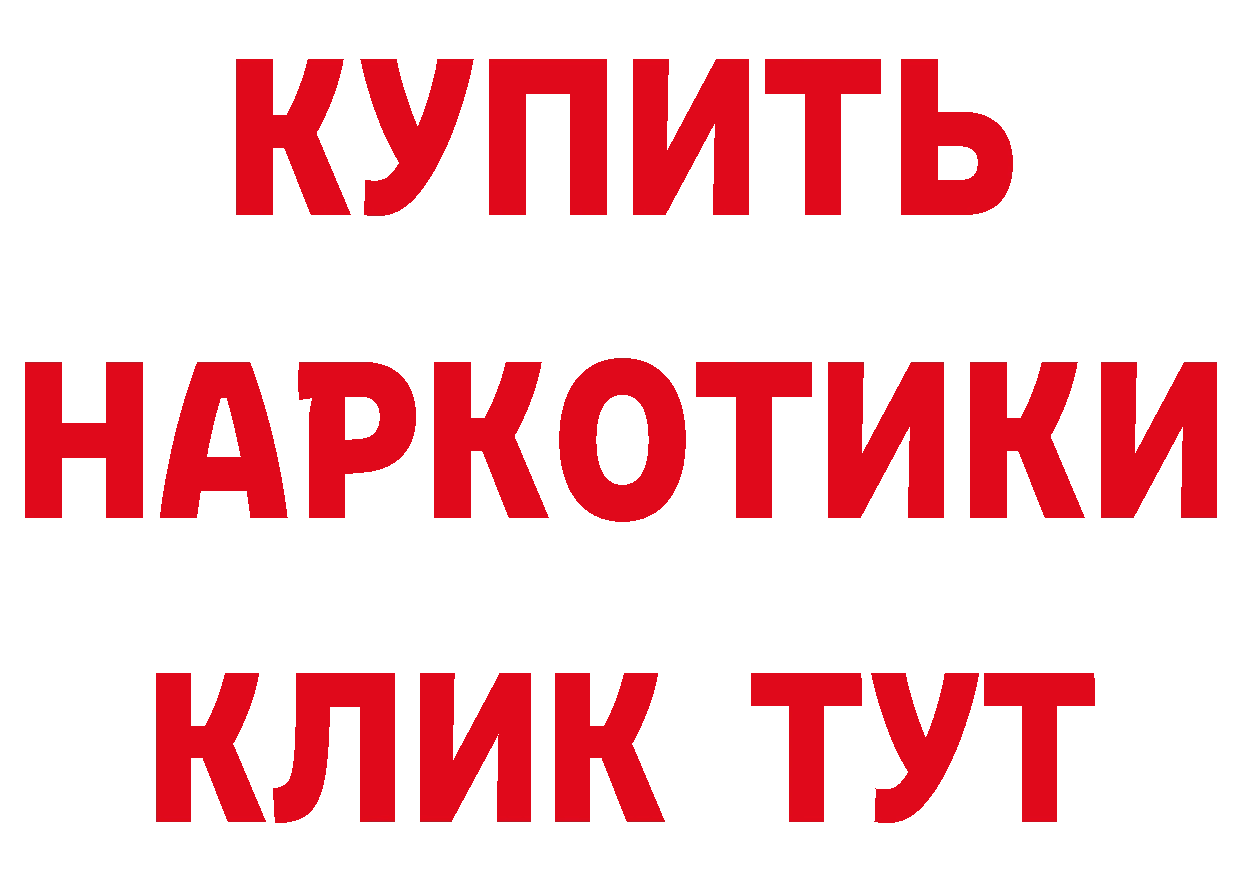 КУПИТЬ
НАРКОТИКИ
КЛИК ТУТ